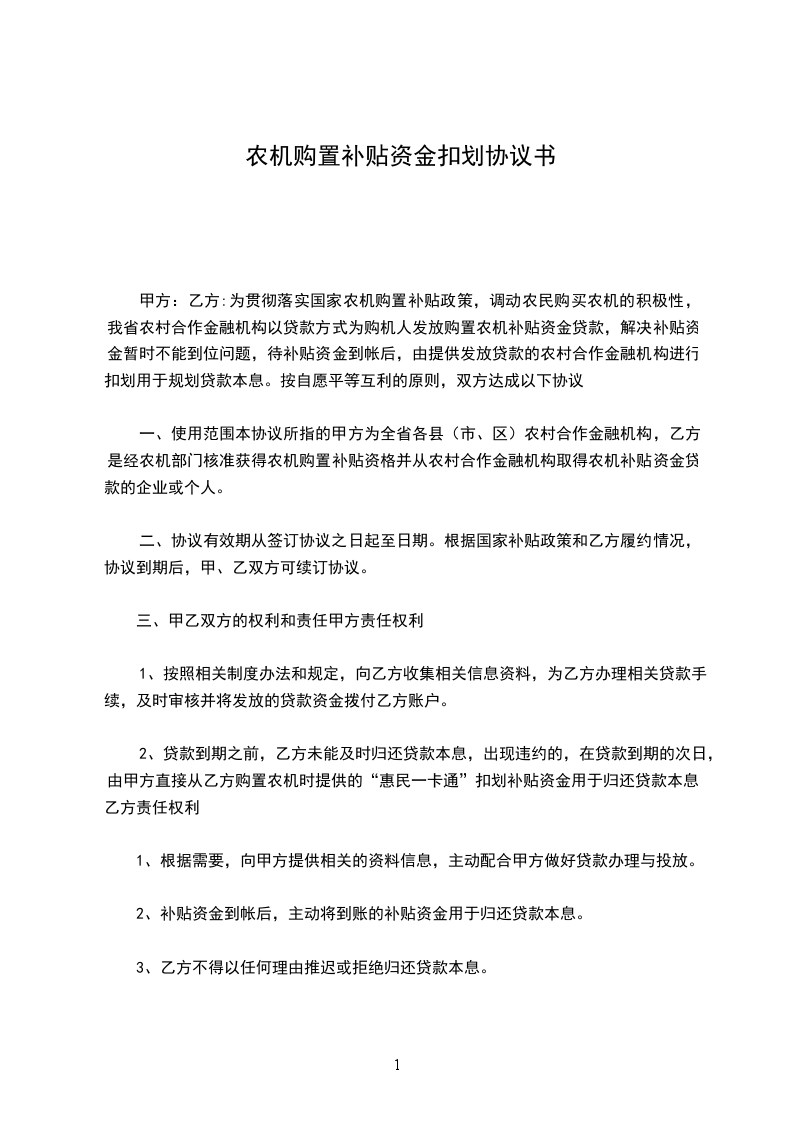 农机购置补贴资金扣划协议书

甲方：乙方：为贯彻落实国家农机购置补贴政策，调动农民购买农机的积极性，我省农村合作金融机构以贷款方式为购机人发放购置农机补贴资金贷款，解决补贴资金暂时不能到位问题，待补贴资金到帐后，由提供发放贷款的农村合作金融机构进行扣划用于规划贷款本息。按自愿平等互利的原则，双方达成以下协议

一、使用范围本协议所指的甲方为全省各县（市、区）农村合作金融机构，乙方是经农机部门核准获得农机购置补贴资格并从农村合作金融机构取得农机补贴资金贷款的企业或个人。

二、协议有效期从签订协议之日起至日期。根据国家补贴政策和乙方履约情况，协议到期后，甲、乙双方可续订协议。

三、甲乙双方的权利和责任甲方责任权利

1、按照相关制度办法和规定，向乙方收集相关信息资料，为乙方办理相关贷款手续，及时审核并将发放的贷款资金拨付乙方账户。

2、贷款到期之前，乙方未能及时归还贷款本息，出现违约的，在贷款到期的次日，由甲方直接从乙方购置农机时提供的“惠民一卡通”扣划补贴资金用于归还贷款本息乙方责任权利

1、根据需要，向甲方提供相关的资料信息，主动配合甲方做好贷款办理与投放。

2、补贴资金到帐后，主动将到账的补贴资金用于归还贷款本息。

3、乙方不得以任何理由推迟或拒绝归还贷款本息。

1